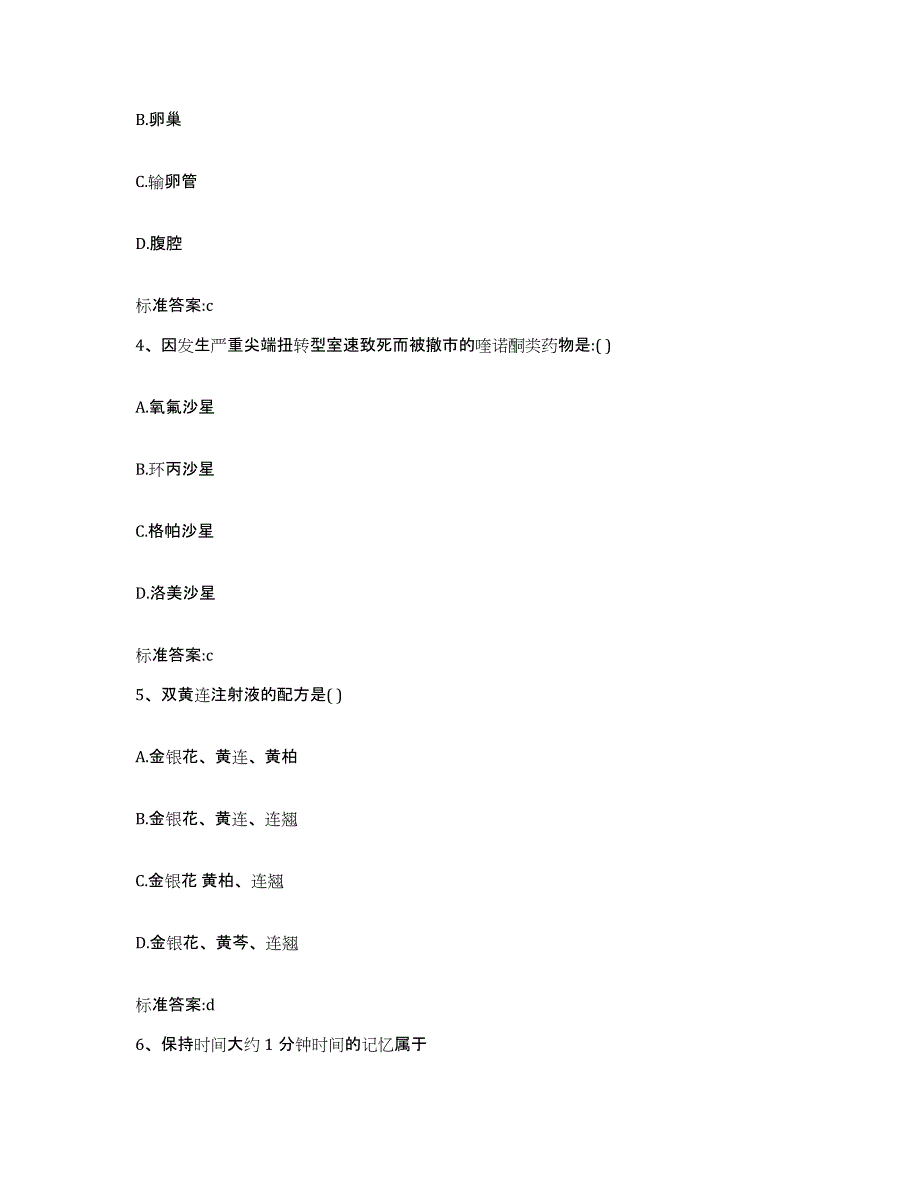 B.卵巢

C.输卵管

D.腹腔

标准答案:c

4、因发生严重尖端扭转型室速致死而被撤市的喹诺酮类药物是:( )

A.氧氟沙星

B.环丙沙星

C.格帕沙星

D.洛美沙星

标准答案:c

5、双黄连注射液的配方是( )

A.金银花、黄连、黄柏

B.金银花、黄连、连翘

C.金银花 黄柏、连翘

D.金银花、黄芩、连翘

标准答案:d

6、保持时间大约 1 分钟时间的记忆属于